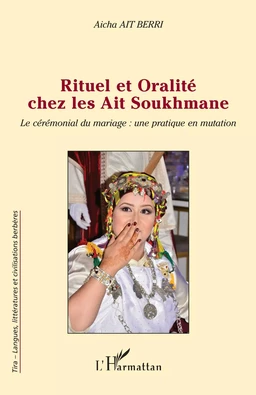 Aicha AIT BERRI

Rituel et Oralité chez les Ait Soukhmane

Le cérémonial du mariage : une pratique en mutation

Tira – Langues, littératures et civilisations berbères

L'Harmattan